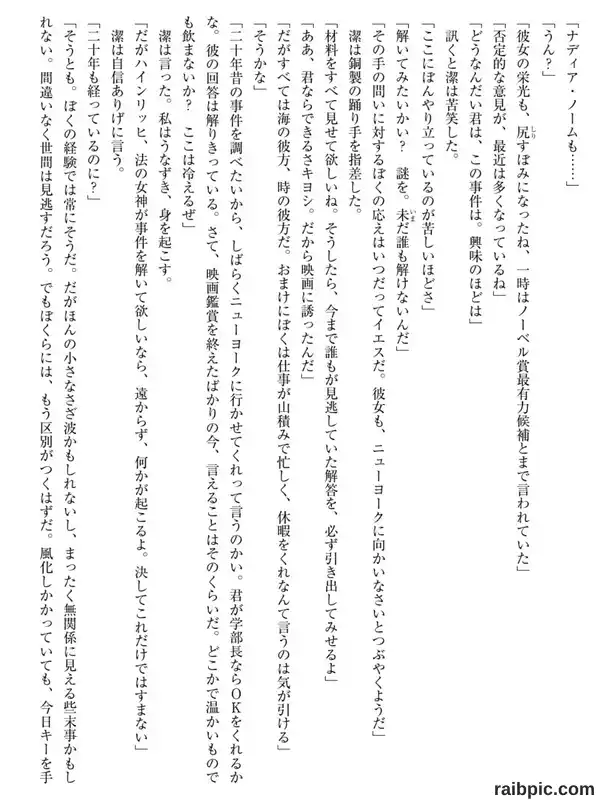 「ナディア・ノームも……」

「うん？」

「彼女の栄光も、尻すぼみになったね、一時はノーベル賞最有力候補とまで言われていた」

「否定的な意見が、最近は多くなっているね」

「どうなんだい君は、この事件は。興味のほどは」

訊くと潔は苦笑した。

「ここにぼんやり立っているのが苦しいほどさ」

「解いてみたいかい？　謎を。未だ誰も解けないんだ」

「その手の問いに対するぼくの応えはいつだってイエスだ。彼女も、ニューヨークに向かいなさいとつぶやくようだ」

潔は銅製の踊り手を指差した。

「材料をすべて見せて欲しいね。そうしたら、今まで誰もが見逃していた解答を、必ず引き出してみせるよ」

「ああ、君ならできるさキヨシ。だから映画に誘ったんだ」

「だがすべては海の彼方、時の彼方だ。おまけにぼくは仕事が山積みで忙しく、休暇をくれなんて言うのは気が引ける」

「そうかな」

「二十年昔の事件を調べたいから、しばらくニューヨークに行かせてくれって言うのかい。君が学部長ならOKをくれるかな。彼の回答は解りきっている。さて、映画鑑賞を終えたばかりの今、言えることはそのくらいだ。どこかで温かいものでも飲まないか？　ここは冷えるぜ」

潔は言った。私はうなずき、身を起こす。

「だがハインリッヒ、法の女神が事件を解いて欲しいなら、遠からず、何かが起こるよ。決してこれだけではすまない」

潔は自信ありげに言う。

「二十年も経っているのに？」

「そうとも。ぼくの経験では常にそうだ。だがほんの小さなさざ波かもしれないし、まったく無関係に見える些末事かもしれない。間違いなく世間は見逃すだろう。でもぼくらには、もう区別がつくはずだ。風化しかかっていても、今日キーを手

raibpic.com